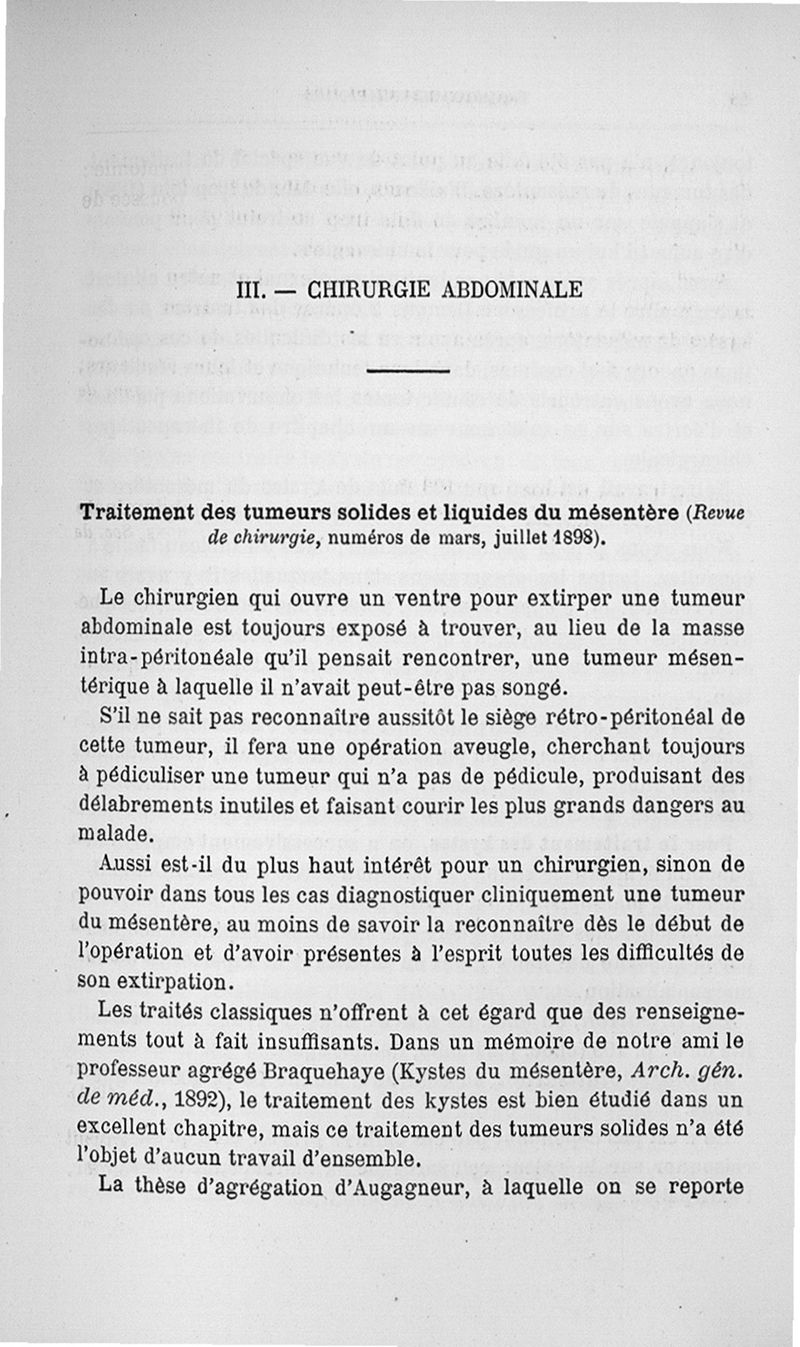 III. — CHIRURGIE ABDOMINALE

Traitement des tumeurs solides et liquides du mésentère (Revue de chirurgie, numéros de mars, juillet 1898).

Le chirurgien qui ouvre un ventre pour extirper une tumeur abdominale est toujours exposé à trouver, au lieu de la masse intra-péritonéale qu'il pensait rencontrer, une tumeur mésentérique à laquelle il n'avait peut-être pas songé.

S'il ne sait pas reconnaître aussitôt le siège rétro-péritonéal de cette tumeur, il fera une opération aveugle, cherchant toujours à pédiculiser une tumeur qui n'a pas de pédicule, produisant des délabrements inutiles et faisant courir les plus grands dangers au malade.

Aussi est-il du plus haut intérêt pour un chirurgien, sinon de pouvoir dans tous les cas diagnostiquer cliniquement une tumeur du mésentère, au moins de savoir la reconnaître dès le début de l'opération et d'avoir présentes à l'esprit toutes les difficultés de son extirpation.

Les traités classiques n'offrent à cet égard que des renseignements tout à fait insuffisants. Dans un mémoire de notre ami le professeur agrégé Braquehaye (Kystes du mésentère, Arch. gén. de méd., 1892), le traitement des kystes est bien étudié dans un excellent chapitre, mais ce traitement des tumeurs solides n'a été l'objet d'aucun travail d'ensemble.

La thèse d'agrégation d'Augagneur, à laquelle on se reporte